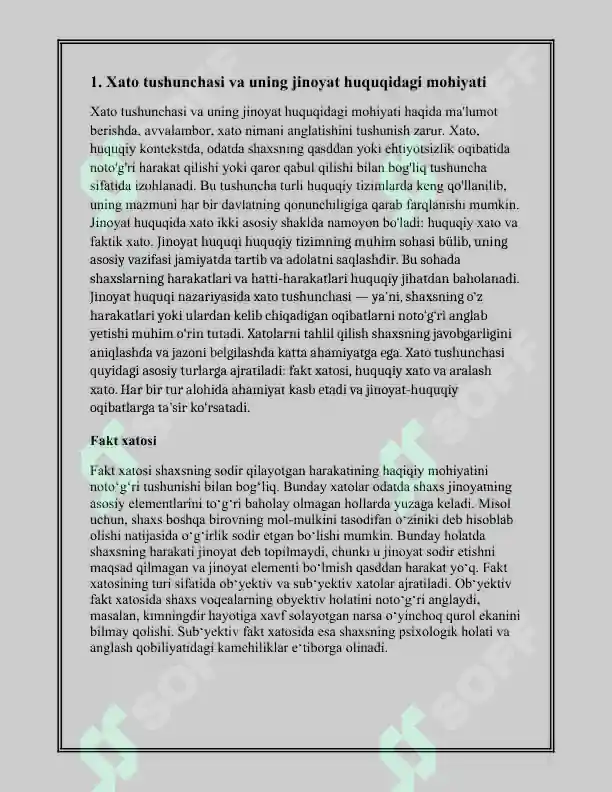 1. Xato tushunchasi va uning jinoyat huquqidagi mohiyati

Xato tushunchasi va uning jinoyat huquqidagi mohiyati haqida ma'lumot berishda, avvalambor, xato nimani anglatishini tushunish zarur. Xato, huquqiy kontekstda, odatda shaxsning qasddan yoki ehtiyotsizlik oqibatida noto'g'ri harakat qilishi yoki qaror qabul qilishi bilan bog'liq tushuncha sifatida izohlanadi. Bu tushuncha turli huquqiy tizimlarda keng qo'llanilib, uning mazmuni har bir davlatning qonunchiligiga qarab farqlanishi mumkin. Jinoyat huquqida xato ikki asosiy shaklda namoyon bo'ladi: huquqiy xato va faktik xato. Jinoyat huquqi huquqiy tizimning muhim sohasi bülib, uning asosiy vazifasi jamiyatda tartib va adolatni saqlashdir. Bu sohada shaxslarning harakatlari va hatti-harakatlari huquqiy jihatdan baholanadi. Jinoyat huquqi nazariyasida xato tushunchasi — ya'ni, shaxsning o'z harakatlari yoki ulardan kelib chiqadigan oqibatlarni noto'g'ri anglab yetishi muhim o'rin tutadi. Xatolarni tahlil qilish shaxsning javobgarligini aniqlashda va jazoni belgilashda katta ahamiyatga ega. Xato tushunchasi quyidagi asosiy turlarga ajratiladi: fakt xatosi, huquqiy xato va aralash xato. Har bir tur alohida ahamiyat kasb etadi va jinoyat-huquqiy oqibatlarga ta'sir ko'rsatadi.

Fakt xatosi

Fakt xatosi shaxsning sodir qilayotgan harakatining haqiqiy mohiyatini noto'g'ri tushunishi bilan bog'liq. Bunday xatolar odatda shaxs jinoyatning asosiy elementlarini to'g'ri baholay olmagan hollarda yuzaga keladi. Misol uchun, shaxs boshqa birovning mol-mulkini tasodifan o'ziniki deb hisoblab olishi natijasida o'g'irlik sodir etgan bo'lishi mumkin. Bunday holatda shaxsning harakati jinoyat deb topilmaydi, chunki u jinoyat sodir etishni maqsad qilmagan va jinoyat elementi bo'lmish qasddan harakat yo'q. Fakt xatosining turi sifatida ob'yektiv va sub'yektiv xatolar ajratiladi. Ob'yektiv fakt xatosida shaxs voqealarning obyektiv holatini noto'g'ri anglaydi, masalan, kimningdir hayotiga xavf solayotgan narsa o'yinchoq qurol ekanini bilmay qolishi. Sub'yektiv fakt xatosida esa shaxsning psixologik holati va anglash qobiliyatidagi kamchiliklar e'tiborga olinadi.

SOFF